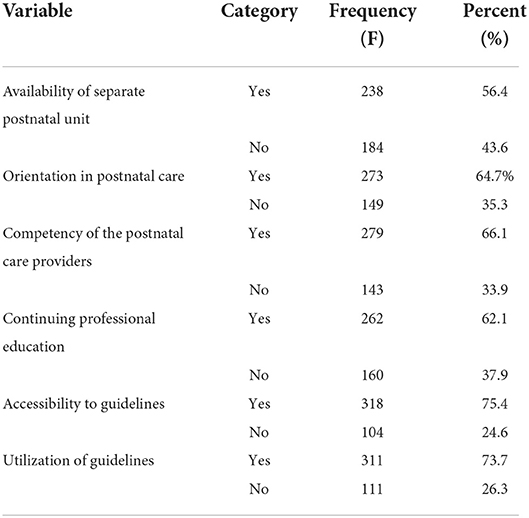 | Variable | Category | Frequency (F) | Percent (%) |
|---|---|---|---|
| Availability of separate postnatal unit | Yes | 238 | 56.4 |
| | No | 184 | 43.6 |
| Orientation in postnatal care | Yes | 273 | 64.7% |
| | No | 149 | 35.3 |
| Competency of the postnatal care providers | Yes | 279 | 66.1 |
| | No | 143 | 33.9 |
| Continuing professional education | Yes | 262 | 62.1 |
| | No | 160 | 37.9 |
| Accessibility to guidelines | Yes | 318 | 75.4 |
| | No | 104 | 24.6 |
| Utilization of guidelines | Yes | 311 | 73.7 |
| | No | 111 | 26.3 |